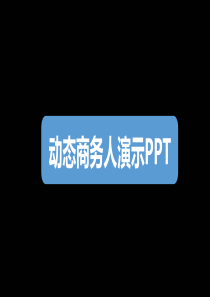 动态商务人演示PPT